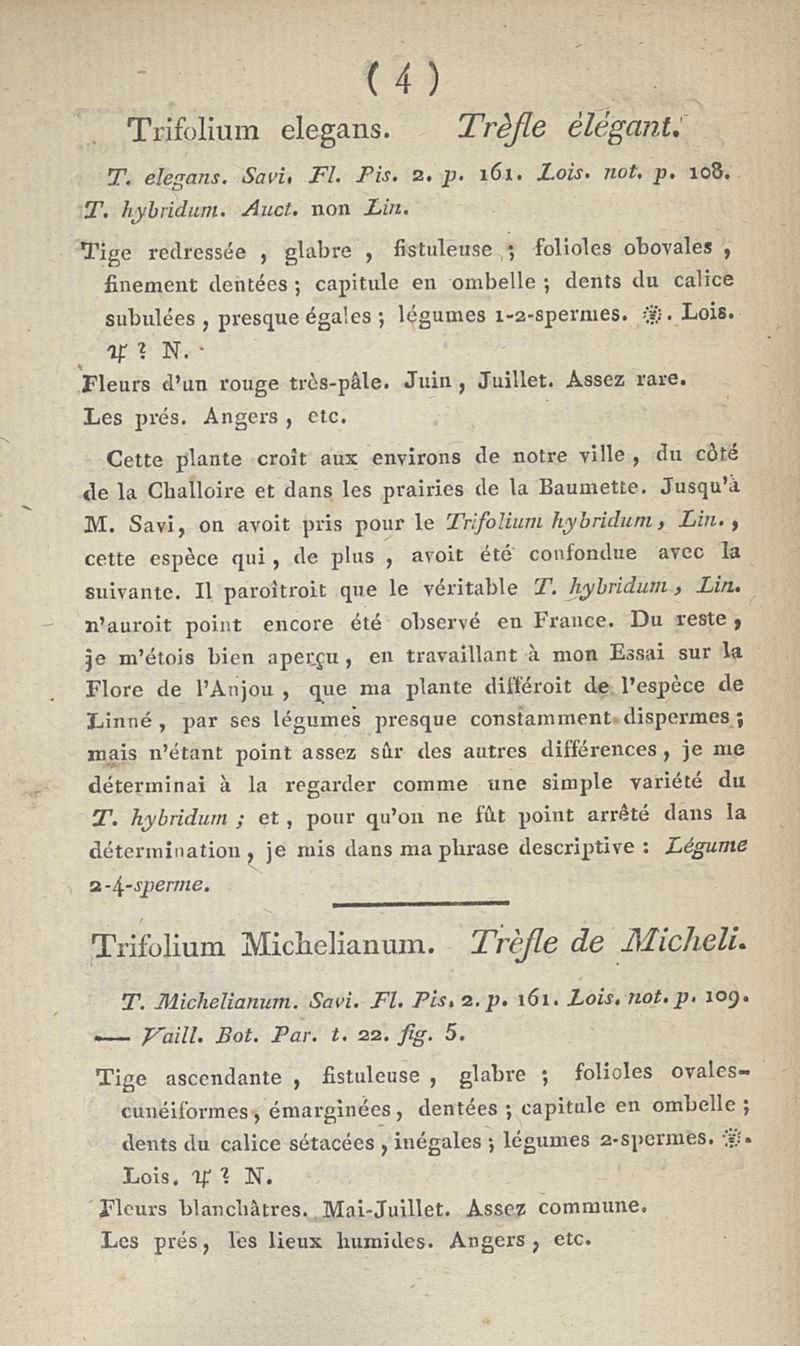 ( 4 )

Trifolium elegans. Trèfle élégant.

T. elegans. Savi. Fl. Pis. 2. p. 161. Lois. not. p. 108.
T. hybridum. Auct. non Lin.

Tige redressée, glabre, fistuleuse; folioles obovales, finement dentées; capitule en ombelle; dents du calice subulées, presque égales; légumes 1-2-spermes. ⁂. Lois. ♃ ? N.

Fleurs d'un rouge très-pâle. Juin, Juillet. Assez rare. Les prés. Angers, etc.

Cette plante croît aux environs de notre ville, du côté de la Challoire et dans les prairies de la Baumette. Jusqu'à M. Savi, on avoit pris pour le Trifolium hybridum, Lin., cette espèce qui, de plus, avoit été confondue avec la suivante. Il paroîtroit que le véritable T. hybridum, Lin. n'auroit point encore été observé en France. Du reste, je m'étois bien aperçu, en travaillant à mon Essai sur la Flore de l'Anjou, que ma plante différoit de l'espèce de Linné, par ses légumes presque constamment dispermes; mais n'étant point assez sûr des autres différences, je me déterminai à la regarder comme une simple variété du T. hybridum; et, pour qu'on ne fût point arrêté dans la détermination, je mis dans ma phrase descriptive : Légume 2-4-sperme.

Trifolium Michelianum. Trèfle de Micheli.

T. Michelianum. Savi. Fl. Pis. 2. p. 161. Lois. not. p. 109.
—— Vaill. Bot. Par. t. 22. fig. 5.

Tige ascendante, fistuleuse, glabre; folioles ovales-cunéiformes, émarginées, dentées; capitule en ombelle; dents du calice sétacées, inégales; légumes 2-spermes. ⁂. Lois. ♃ ? N.

Fleurs blanchâtres. Mai-Juillet. Assez commune. Les prés, les lieux humides. Angers, etc.